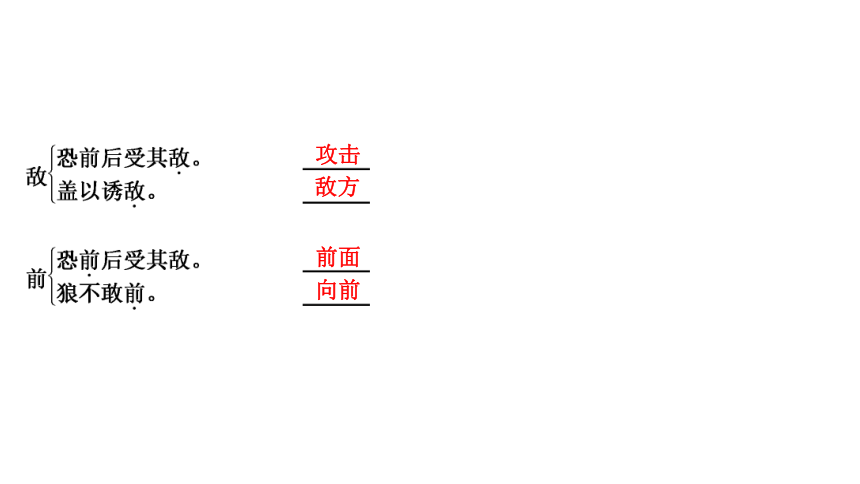 敌
恐前后受其敌。 攻击
盖以诱敌。 敌方

前
恐前后受其敌。 前面
狼不敢前。 向前